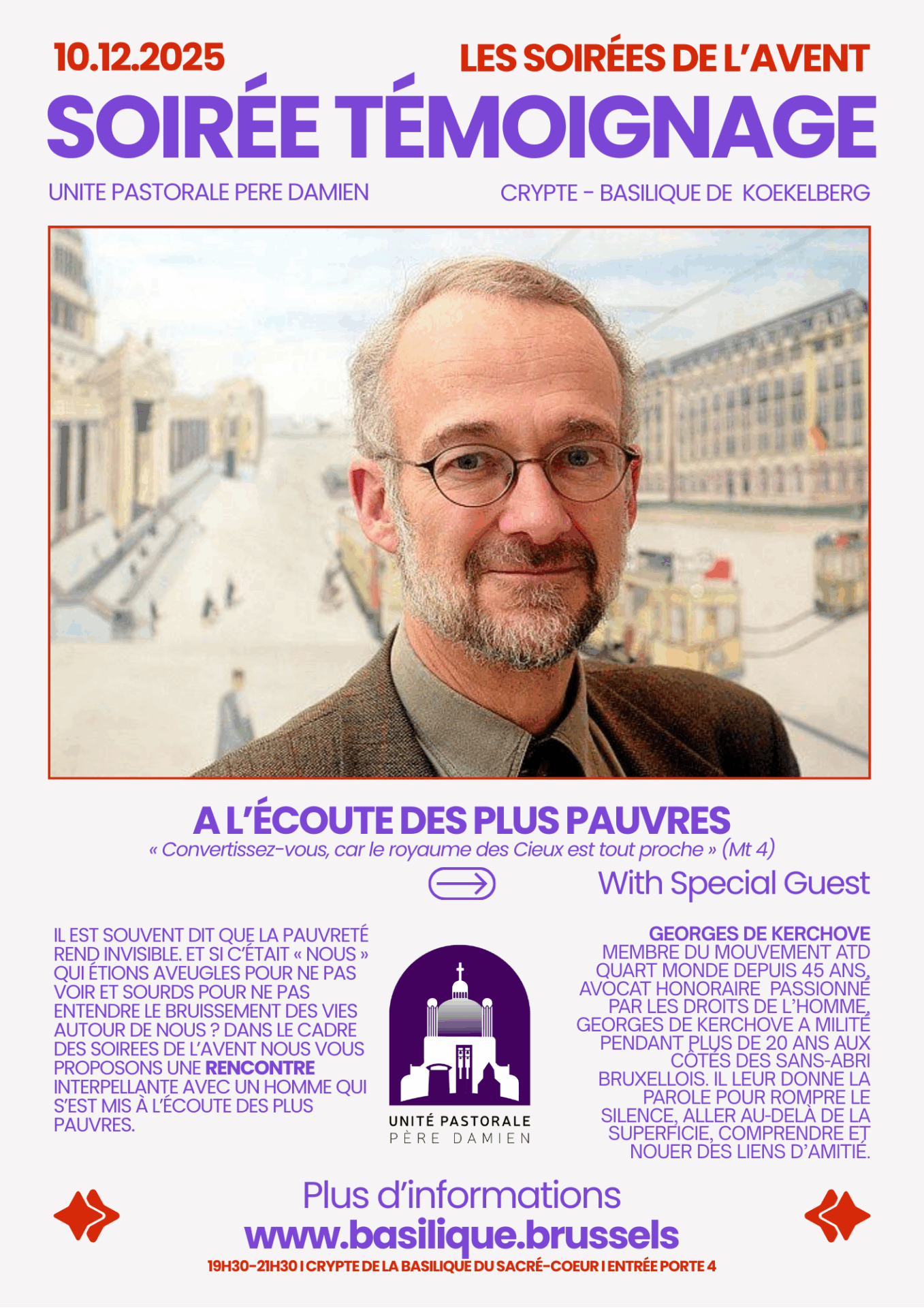 10.12.2025

LES SOIRÉES DE L'AVENT

SOIRÉE TÉMOIGNAGE

UNITE PASTORALE PERE DAMIEN

CRYPTE - BASILIQUE DE KOEKELBERG

A L'ÉCOUTE DES PLUS PAUVRES

« Convertissez-vous, car le royaume des Cieux est tout proche » (Mt 4)

With Special Guest

IL EST SOUVENT DIT QUE LA PAUVRETÉ REND INVISIBLE. ET SI C'ÉTAIT « NOUS » QUI ÉTIONS AVEUGLES POUR NE PAS VOIR ET SOURDS POUR NE PAS ENTENDRE LE BRUISSEMENT DES VIES AUTOUR DE NOUS ? DANS LE CADRE DES SOIREES DE L'AVENT NOUS VOUS PROPOSONS UNE RENCONTRE INTERPELLANTE AVEC UN HOMME QUI S'EST MIS À L'ÉCOUTE DES PLUS PAUVRES.

UNITÉ PASTORALE
PÈRE DAMIEN

GEORGES DE KERCHOVE
MEMBRE DU MOUVEMENT ATD QUART MONDE DEPUIS 45 ANS, AVOCAT HONORAIRE PASSIONNÉ PAR LES DROITS DE L'HOMME, GEORGES DE KERCHOVE A MILITÉ PENDANT PLUS DE 20 ANS AUX CÔTÉS DES SANS-ABRI BRUXELLOIS. IL LEUR DONNE LA PAROLE POUR ROMPRE LE SILENCE, ALLER AU-DELÀ DE LA SUPERFICIE, COMPRENDRE ET NOUER DES LIENS D'AMITIÉ.

Plus d'informations
www.basilique.brussels
19H30-21H30 I CRYPTE DE LA BASILIQUE DU SACRÉ-COEUR I ENTRÉE PORTE 4